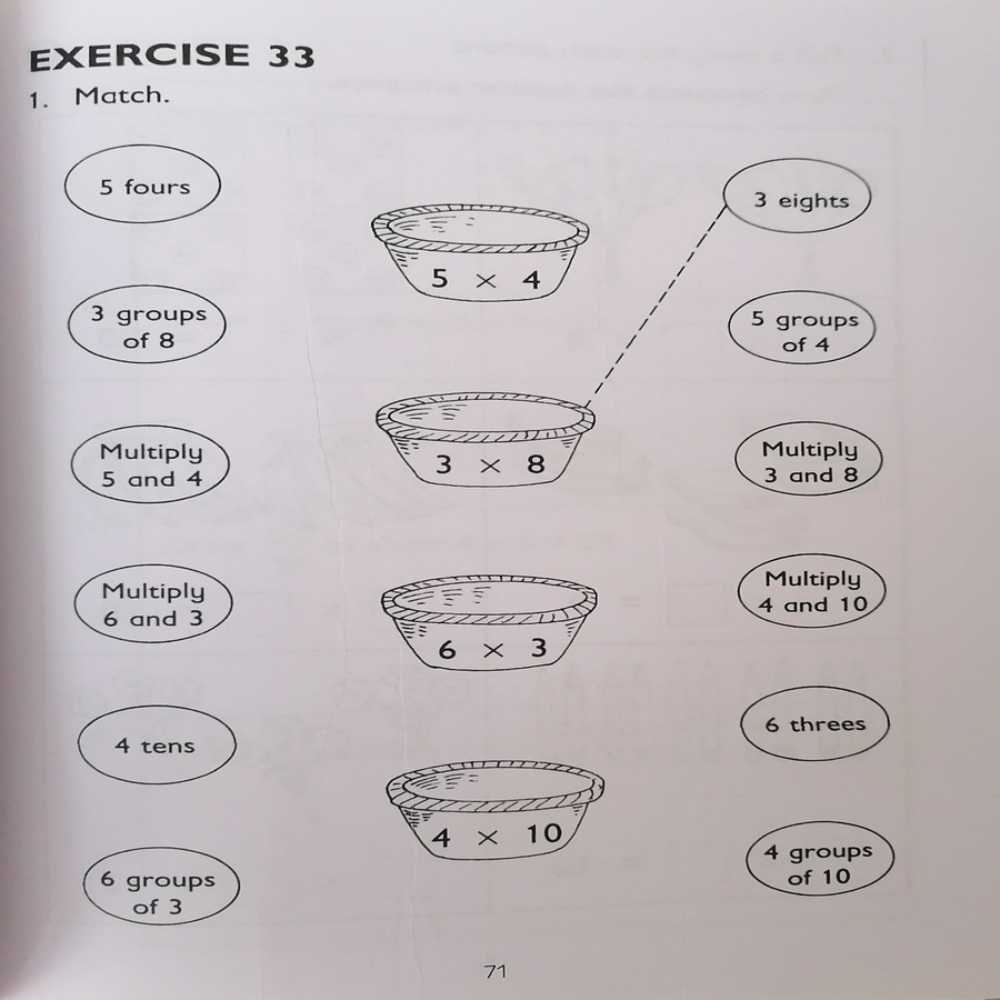 EXERCISE 33

1. Match.

5 fours

3 groups of 8

Multiply 5 and 4

Multiply 6 and 3

4 tens

6 groups of 3

$5 \times 4$

$3 \times 8$

$6 \times 3$

$4 \times 10$

3 eights

5 groups of 4

Multiply 3 and 8

Multiply 4 and 10

6 threes

4 groups of 10

71